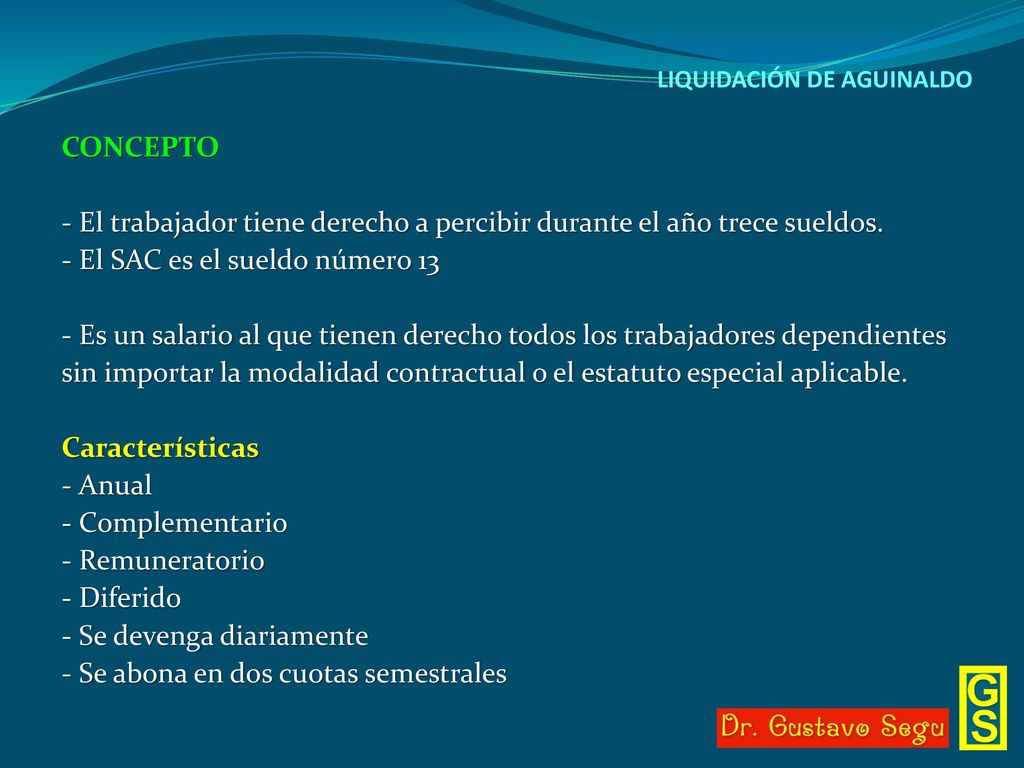 LIQUIDACIÓN DE AGUINALDO

CONCEPTO

- El trabajador tiene derecho a percibir durante el año trece sueldos.
- El SAC es el sueldo número 13

- Es un salario al que tienen derecho todos los trabajadores dependientes sin importar la modalidad contractual o el estatuto especial aplicable.

Características
- Anual
- Complementario
- Remuneratorio
- Diferido
- Se devenga diariamente
- Se abona en dos cuotas semestrales

Dr. Gustavo Segu

GS